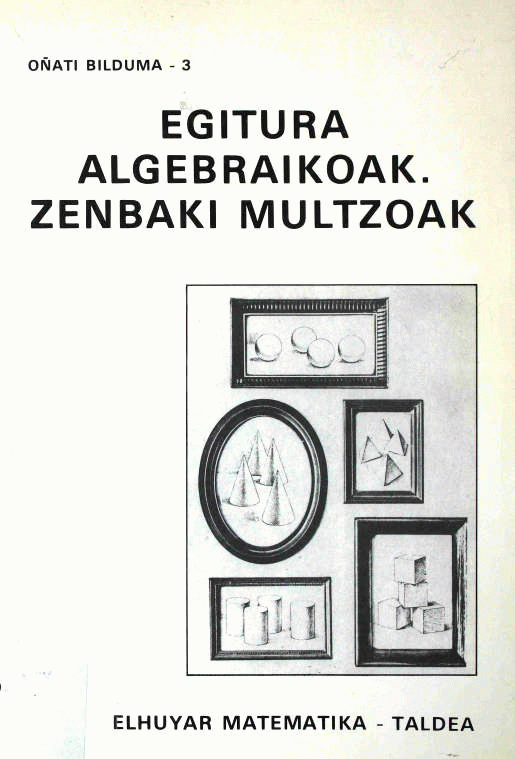 OÑATI BILDUMA - 3

EGITURA ALGEBRAIKOAK. ZENBAKI MULTZOAK

ELHUYAR MATEMATIKA - TALDEA